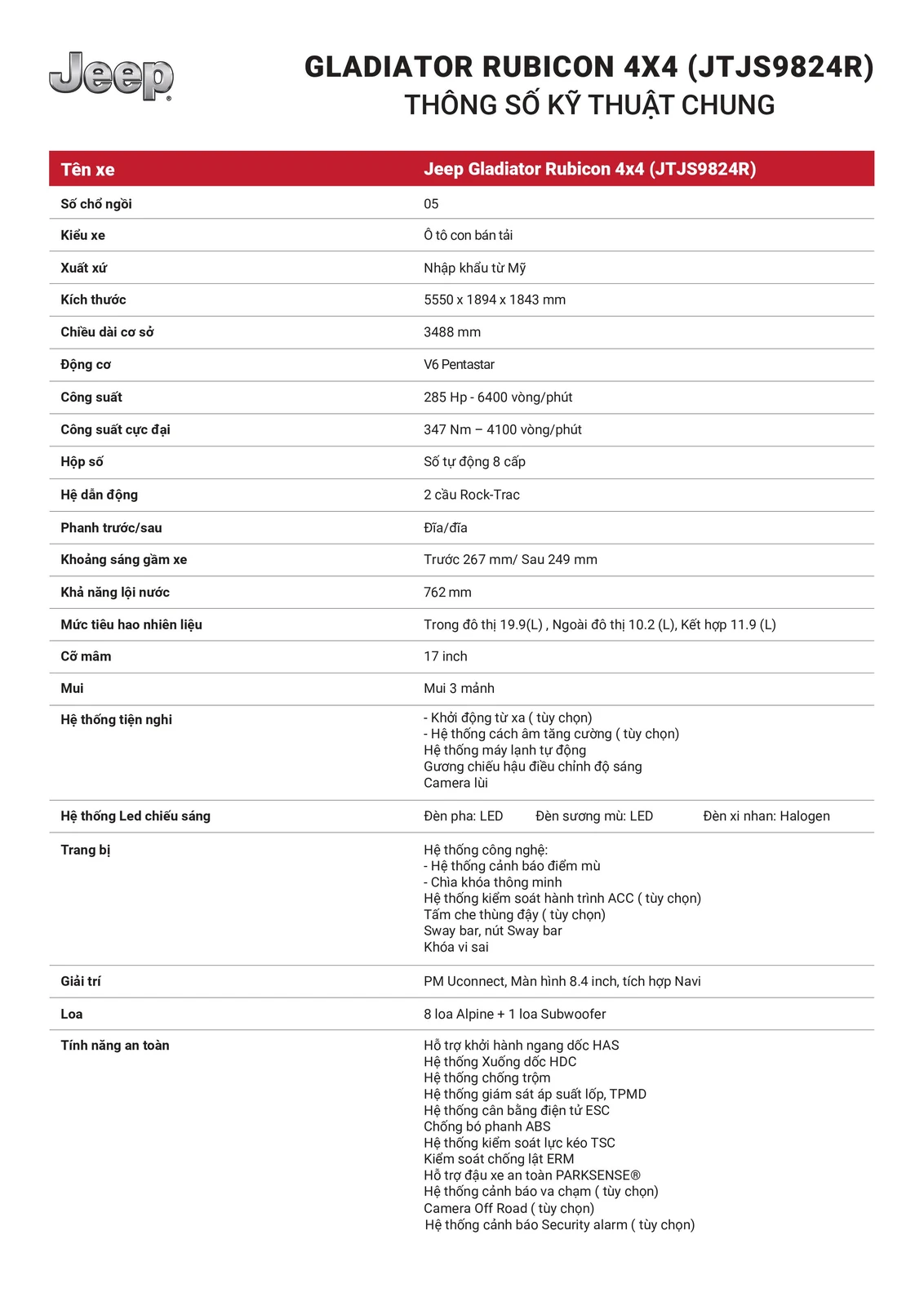 Jeep®

GLADIATOR RUBICON 4X4 (JTJS9824R)
THÔNG SỐ KỸ THUẬT CHUNG

| Tên xe | Jeep Gladiator Rubicon 4x4 (JTJS9824R) |
|---|---|
| Số chổ ngồi | 05 |
| Kiểu xe | Ô tô con bán tải |
| Xuất xứ | Nhập khẩu từ Mỹ |
| Kích thước | 5550 x 1894 x 1843 mm |
| Chiều dài cơ sở | 3488 mm |
| Động cơ | V6 Pentastar |
| Công suất | 285 Hp - 6400 vòng/phút |
| Công suất cực đại | 347 Nm – 4100 vòng/phút |
| Hộp số | Số tự động 8 cấp |
| Hệ dẫn động | 2 cầu Rock-Trac |
| Phanh trước/sau | Đĩa/đĩa |
| Khoảng sáng gầm xe | Trước 267 mm/ Sau 249 mm |
| Khả năng lội nước | 762 mm |
| Mức tiêu hao nhiên liệu | Trong đô thị 19.9(L) , Ngoài đô thị 10.2 (L), Kết hợp 11.9 (L) |
| Cỡ mâm | 17 inch |
| Mui | Mui 3 mảnh |
| Hệ thống tiện nghi | - Khởi động từ xa ( tùy chọn) - Hệ thống cách âm tăng cường ( tùy chọn) Hệ thống máy lạnh tự động Gương chiếu hậu điều chỉnh độ sáng Camera lùi |
| Hệ thống Led chiếu sáng | Đèn pha: LED Đèn sương mù: LED Đèn xi nhan: Halogen |
| Trang bị | Hệ thống công nghệ: - Hệ thống cảnh báo điểm mù - Chìa khóa thông minh Hệ thống kiểm soát hành trình ACC ( tùy chọn) Tấm che thùng đậy ( tùy chọn) Sway bar, nút Sway bar Khóa vi sai |
| Giải trí | PM Uconnect, Màn hình 8.4 inch, tích hợp Navi |
| Loa | 8 loa Alpine + 1 loa Subwoofer |
| Tính năng an toàn | Hỗ trợ khởi hành ngang dốc HAS Hệ thống Xuống dốc HDC Hệ thống chống trộm Hệ thống giám sát áp suất lốp, TPMD Hệ thống cân bằng điện tử ESC Chống bó phanh ABS Hệ thống kiểm soát lực kéo TSC Kiểm soát chống lật ERM Hỗ trợ đậu xe an toàn PARKSENSE® Hệ thống cảnh báo va chạm ( tùy chọn) Camera Off Road ( tùy chọn) Hệ thống cảnh báo Security alarm ( tùy chọn) |